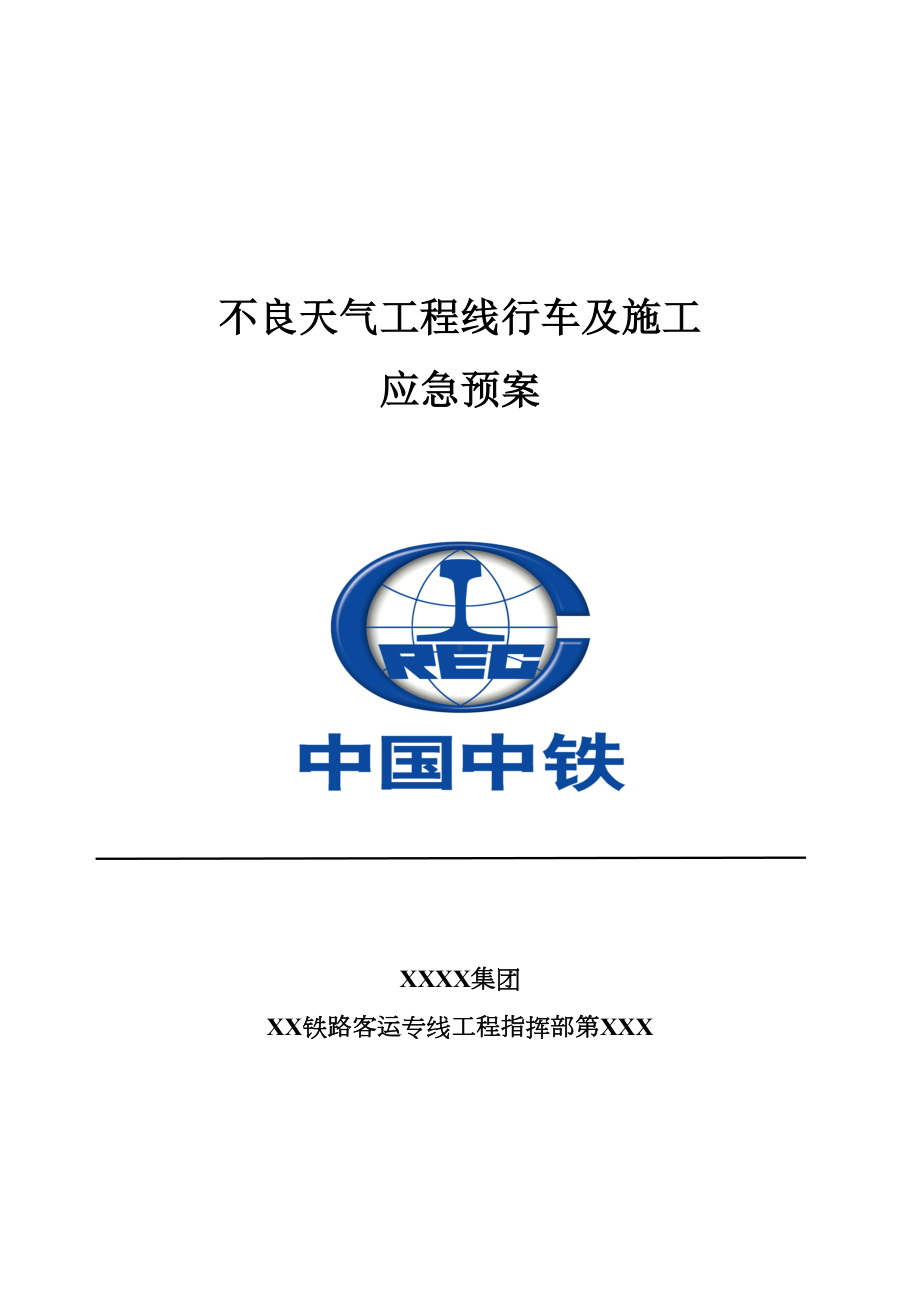 不良天气工程线行车及施工
应急预案

CREC

中国中铁

XXXX集团
XX铁路客运专线工程指挥部第XXX